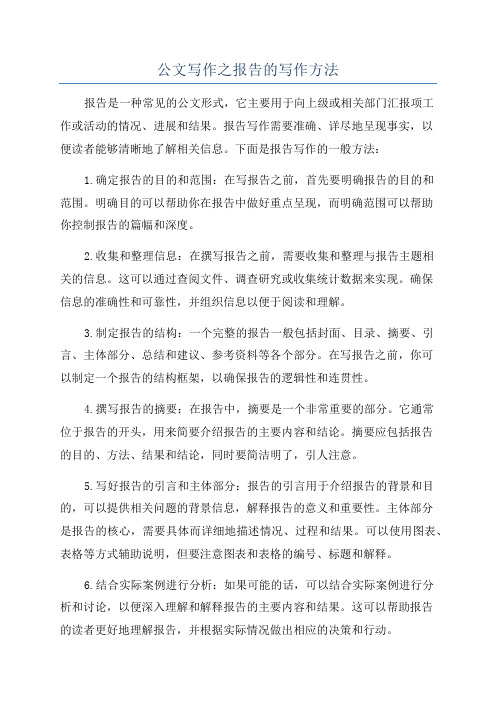 公文写作之报告的写作方法

报告是一种常见的公文形式，它主要用于向上级或相关部门汇报项工作或活动的情况、进展和结果。报告写作需要准确、详尽地呈现事实，以便读者能够清晰地了解相关信息。下面是报告写作的一般方法：

1.确定报告的目的和范围：在写报告之前，首先要明确报告的目的和范围。明确目的可以帮助你在报告中做好重点呈现，而明确范围可以帮助你控制报告的篇幅和深度。

2.收集和整理信息：在撰写报告之前，需要收集和整理与报告主题相关的信息。这可以通过查阅文件、调查研究或收集统计数据来实现。确保信息的准确性和可靠性，并组织信息以便于阅读和理解。

3.制定报告的结构：一个完整的报告一般包括封面、目录、摘要、引言、主体部分、总结和建议、参考资料等各个部分。在写报告之前，你可以制定一个报告的结构框架，以确保报告的逻辑性和连贯性。

4.撰写报告的摘要：在报告中，摘要是一个非常重要的部分。它通常位于报告的开头，用来简要介绍报告的主要内容和结论。摘要应包括报告的目的、方法、结果和结论，同时要简洁明了，引人注意。

5.写好报告的引言和主体部分：报告的引言用于介绍报告的背景和目的，可以提供相关问题的背景信息，解释报告的意义和重要性。主体部分是报告的核心，需要具体而详细地描述情况、过程和结果。可以使用图表、表格等方式辅助说明，但要注意图表和表格的编号、标题和解释。

6.结合实际案例进行分析：如果可能的话，可以结合实际案例进行分析和讨论，以便深入理解和解释报告的主要内容和结果。这可以帮助报告的读者更好地理解报告，并根据实际情况做出相应的决策和行动。